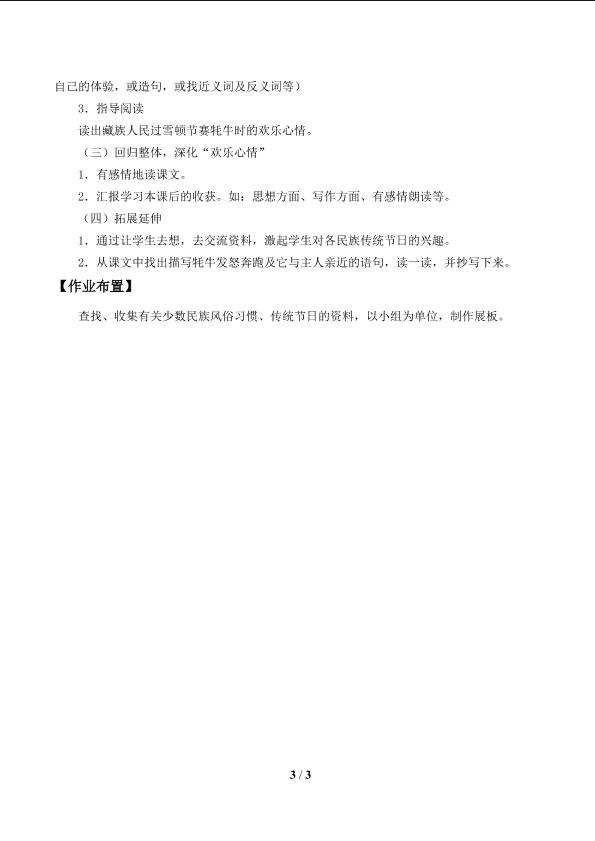 自己的体验，或造句，或找近义词及反义词等）

3．指导阅读

读出藏族人民过雪顿节赛牦牛时的欢乐心情。

（三）回归整体，深化“欢乐心情”

1．有感情地读课文。

2．汇报学习本课后的收获。如：思想方面、写作方面、有感情朗读等。

（四）拓展延伸

1．通过让学生去想，去交流资料，激起学生对各民族传统节日的兴趣。

2．从课文中找出描写牦牛发怒奔跑及它与主人亲近的语句，读一读，并抄写下来。

【作业布置】

查找、收集有关少数民族风俗习惯、传统节日的资料，以小组为单位，制作展板。

3 / 3